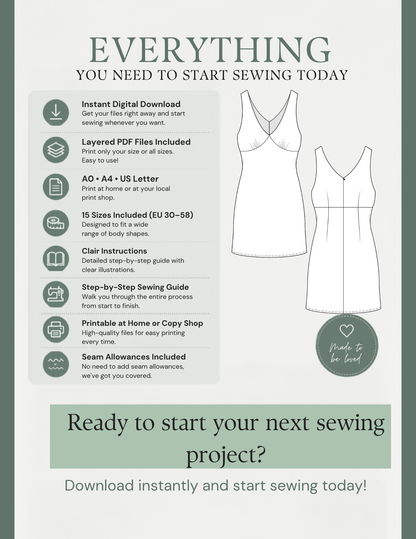 EVERYTHING
YOU NEED TO START SEWING TODAY

Instant Digital Download
Get your files right away and start sewing whenever you want.

Layered PDF Files Included
Print only your size or all sizes. Easy to use!

A0 • A4 • US Letter
Print at home or at your local print shop.

15 Sizes Included (EU 30–58)
Designed to fit a wide range of body shapes.

Clair Instructions
Detailed step-by-step guide with clear illustrations.

Step-by-Step Sewing Guide
Walk you through the entire process from start to finish.

Printable at Home or Copy Shop
High-quality files for easy printing every time.

Seam Allowances Included
No need to add seam allowances, we've got you covered.

Made to be loved

Ready to start your next sewing project?

Download instantly and start sewing today!